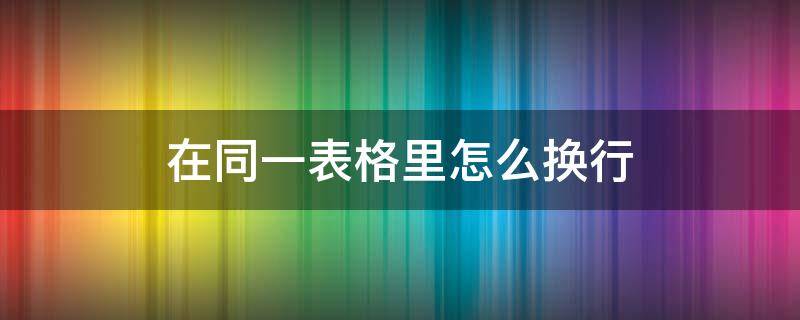 在同一表格里怎么换行